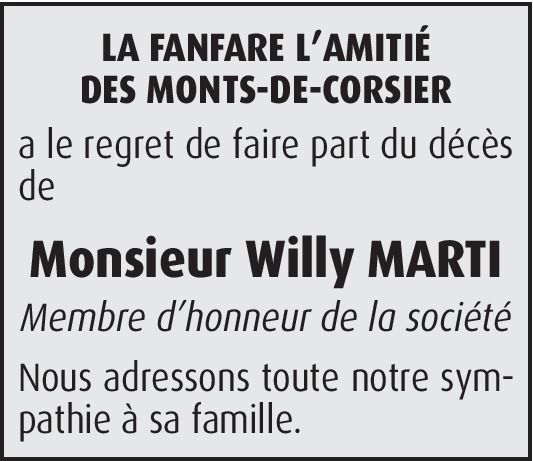 LA FANFARE L'AMITIÉ
DES MONTS-DE-CORSIER

a le regret de faire part du décès de

Monsieur Willy MARTI

Membre d'honneur de la société

Nous adressons toute notre sympathie à sa famille.